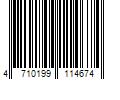 4 710199 114674